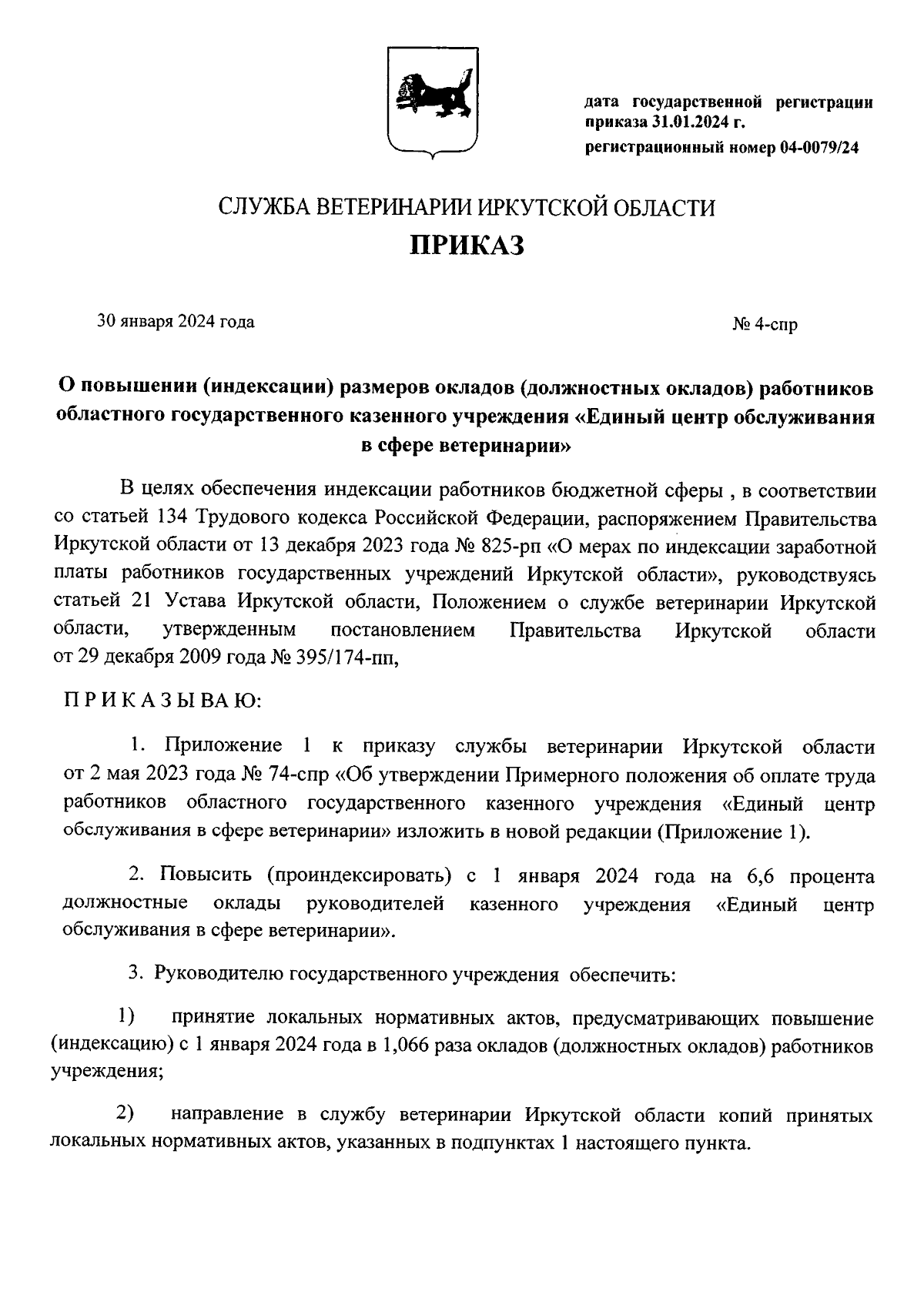 дата государственной регистрации приказа 31.01.2024 г.
регистрационный номер 04-0079/24

СЛУЖБА ВЕТЕРИНАРИИ ИРКУТСКОЙ ОБЛАСТИ
ПРИКАЗ

30 января 2024 года

№ 4-спр

О повышении (индексации) размеров окладов (должностных окладов) работников областного государственного казенного учреждения «Единый центр обслуживания в сфере ветеринарии»

В целях обеспечения индексации работников бюджетной сферы , в соответствии со статьей 134 Трудового кодекса Российской Федерации, распоряжением Правительства Иркутской области от 13 декабря 2023 года № 825-рп «О мерах по индексации заработной платы работников государственных учреждений Иркутской области», руководствуясь статьей 21 Устава Иркутской области, Положением о службе ветеринарии Иркутской области, утвержденным постановлением Правительства Иркутской области от 29 декабря 2009 года № 395/174-пп,

П Р И К А З Ы ВА Ю:

1. Приложение 1 к приказу службы ветеринарии Иркутской области от 2 мая 2023 года № 74-спр «Об утверждении Примерного положения об оплате труда работников областного государственного казенного учреждения «Единый центр обслуживания в сфере ветеринарии» изложить в новой редакции (Приложение 1).

2. Повысить (проиндексировать) с 1 января 2024 года на 6,6 процента должностные оклады руководителей казенного учреждения «Единый центр обслуживания в сфере ветеринарии».

3. Руководителю государственного учреждения обеспечить:

1) принятие локальных нормативных актов, предусматривающих повышение (индексацию) с 1 января 2024 года в 1,066 раза окладов (должностных окладов) работников учреждения;

2) направление в службу ветеринарии Иркутской области копий принятых локальных нормативных актов, указанных в подпунктах 1 настоящего пункта.